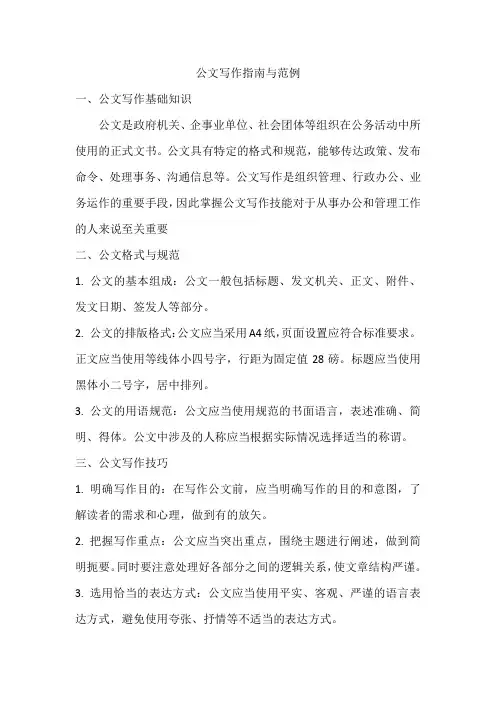 公文写作指南与范例

一、公文写作基础知识

公文是政府机关、企事业单位、社会团体等组织在公务活动中所使用的正式文书。公文具有特定的格式和规范，能够传达政策、发布命令、处理事务、沟通信息等。公文写作是组织管理、行政办公、业务运作的重要手段，因此掌握公文写作技能对于从事办公和管理工作的人来说至关重要

二、公文格式与规范

1. 公文的基本组成：公文一般包括标题、发文机关、正文、附件、发文日期、签发人等部分。

2. 公文的排版格式：公文应当采用A4纸，页面设置应符合标准要求。正文应当使用等线体小四号字，行距为固定值 28 磅。标题应当使用黑体小二号字，居中排列。

3. 公文的用语规范：公文应当使用规范的书面语言，表述准确、简明、得体。公文中涉及的人称应当根据实际情况选择适当的称谓。

三、公文写作技巧

1. 明确写作目的：在写作公文前，应当明确写作的目的和意图，了解读者的需求和心理，做到有的放矢。

2. 把握写作重点：公文应当突出重点，围绕主题进行阐述，做到简明扼要。同时要注意处理好各部分之间的逻辑关系，使文章结构严谨。

3. 选用恰当的表达方式：公文应当使用平实、客观、严谨的语言表达方式，避免使用夸张、抒情等不适当的表达方式。